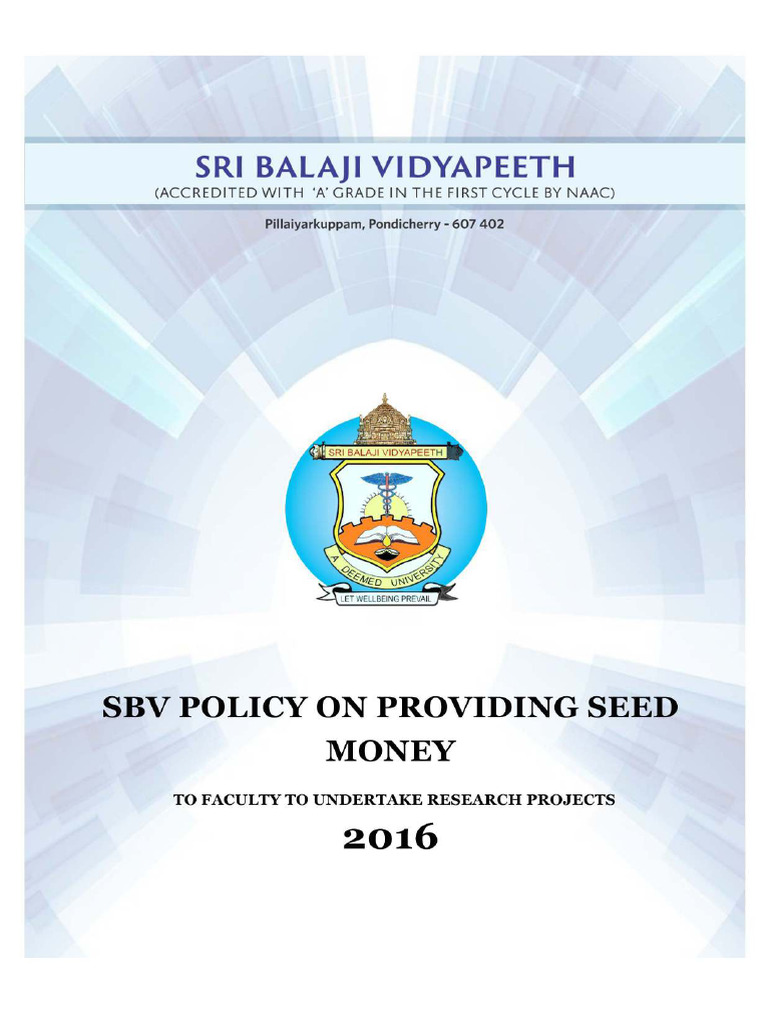 SRI BALAJI VIDYAPEETH
(ACCREDITED WITH 'A' GRADE IN THE FIRST CYCLE BY NAAC)

Pillaiyarkuppam, Pondicherry - 607 402

SRI BALAJI VIDYAPEETH
A DEEMED UNIVERSITY
LET WELLBEING PREVAIL

SBV POLICY ON PROVIDING SEED MONEY

TO FACULTY TO UNDERTAKE RESEARCH PROJECTS

2016